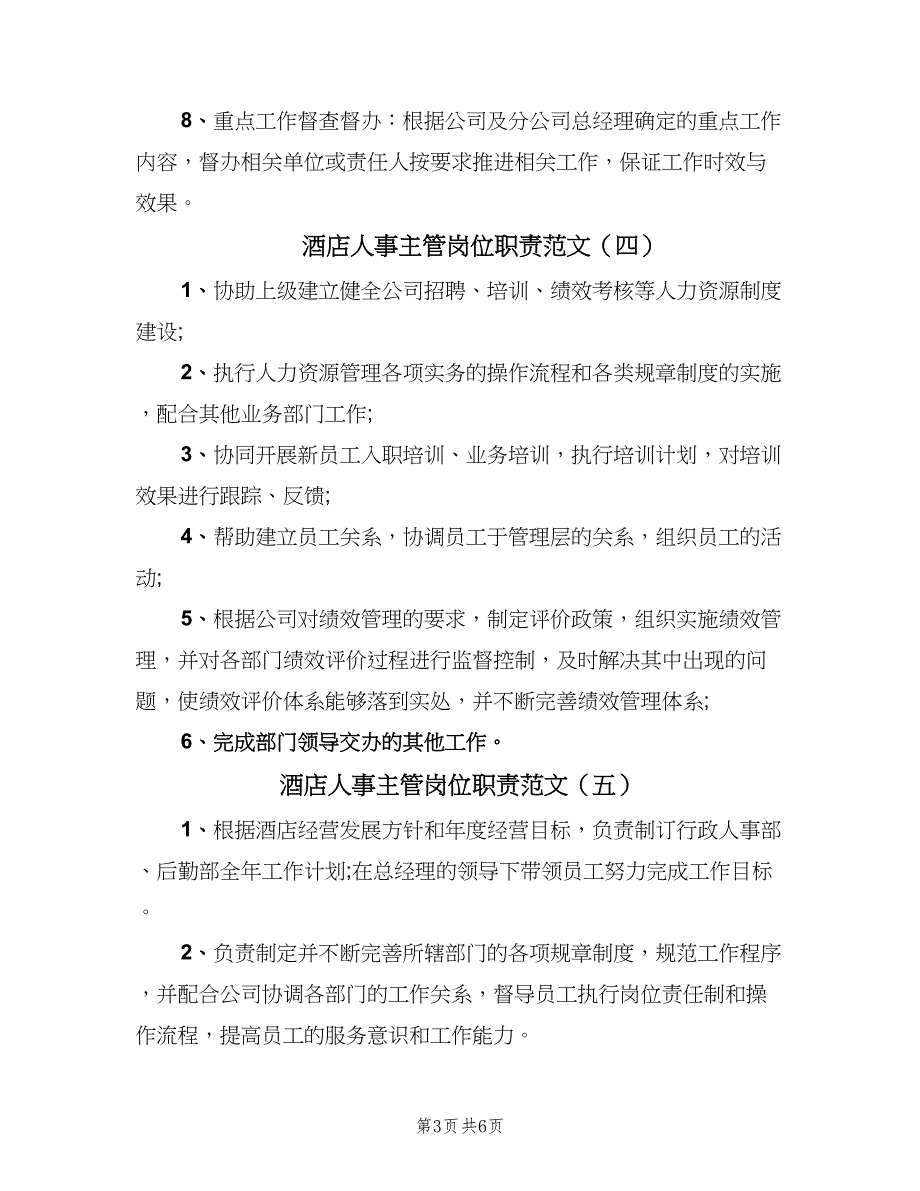 8、重点工作督查督办：根据公司及分公司总经理确定的重点工作内容，督办相关单位或责任人按要求推进相关工作，保证工作时效与效果。

酒店人事主管岗位职责范文（四）

1、协助上级建立健全公司招聘、培训、绩效考核等人力资源制度建设;

2、执行人力资源管理各项实务的操作流程和各类规章制度的实施，配合其他业务部门工作;

3、协同开展新员工入职培训、业务培训，执行培训计划，对培训效果进行跟踪、反馈;

4、帮助建立员工关系，协调员工于管理层的关系，组织员工的活动;

5、根据公司对绩效管理的要求，制定评价政策，组织实施绩效管理，并对各部门绩效评价过程进行监督控制，及时解决其中出现的问题，使绩效评价体系能够落到实处，并不断完善绩效管理体系;

6、完成部门领导交办的其他工作。

酒店人事主管岗位职责范文（五）

1、根据酒店经营发展方针和年度经营目标，负责制订行政人事部、后勤部全年工作计划;在总经理的领导下带领员工努力完成工作目标。

2、负责制定并不断完善所辖部门的各项规章制度，规范工作程序，并配合公司协调各部门的工作关系，督导员工执行岗位责任制和操作流程，提高员工的服务意识和工作能力。

第3页 共6页